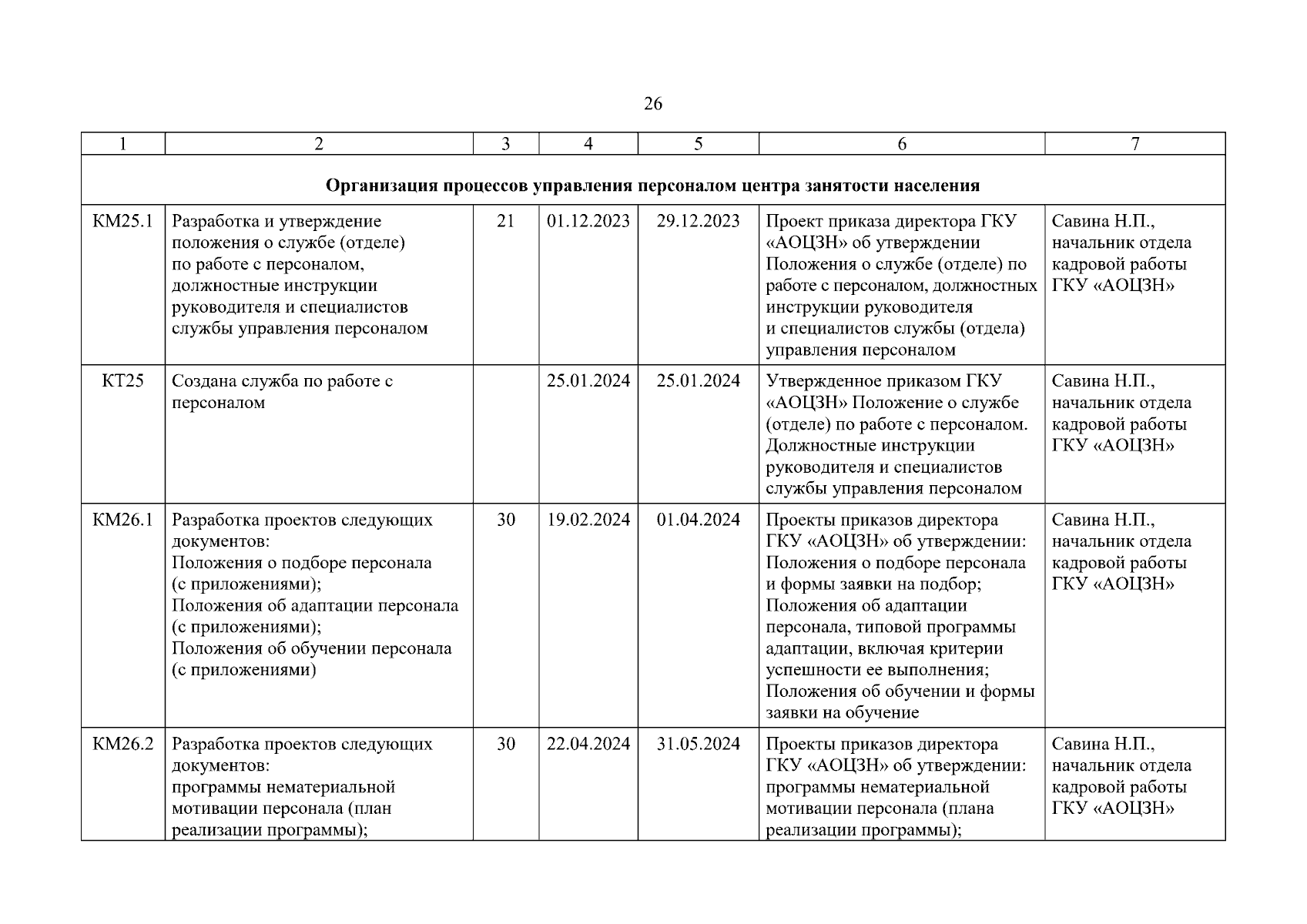 26

| 1 | 2 | 3 | 4 | 5 | 6 | 7 |
|---|---|---|---|---|---|---|
| **Организация процессов управления персоналом центра занятости населения** | | | | | | |
| КМ25.1 | Разработка и утверждение положения о службе (отделе) по работе с персоналом, должностные инструкции руководителя и специалистов службы управления персоналом | 21 | 01.12.2023 | 29.12.2023 | Проект приказа директора ГКУ «АОЦЗН» об утверждении Положения о службе (отделе) по работе с персоналом, должностных инструкции руководителя и специалистов службы (отдела) управления персоналом | Савина Н.П., начальник отдела кадровой работы ГКУ «АОЦЗН» |
| КТ25 | Создана служба по работе с персоналом | | 25.01.2024 | 25.01.2024 | Утвержденное приказом ГКУ «АОЦЗН» Положение о службе (отделе) по работе с персоналом. Должностные инструкции руководителя и специалистов службы управления персоналом | Савина Н.П., начальник отдела кадровой работы ГКУ «АОЦЗН» |
| КМ26.1 | Разработка проектов следующих документов: Положения о подборе персонала (с приложениями); Положения об адаптации персонала (с приложениями); Положения об обучении персонала (с приложениями) | 30 | 19.02.2024 | 01.04.2024 | Проекты приказов директора ГКУ «АОЦЗН» об утверждении: Положения о подборе персонала и формы заявки на подбор; Положения об адаптации персонала, типовой программы адаптации, включая критерии успешности ее выполнения; Положения об обучении и формы заявки на обучение | Савина Н.П., начальник отдела кадровой работы ГКУ «АОЦЗН» |
| КМ26.2 | Разработка проектов следующих документов: программы нематериальной мотивации персонала (план реализации программы); | 30 | 22.04.2024 | 31.05.2024 | Проекты приказов директора ГКУ «АОЦЗН» об утверждении: программы нематериальной мотивации персонала (плана реализации программы); | Савина Н.П., начальник отдела кадровой работы ГКУ «АОЦЗН» |